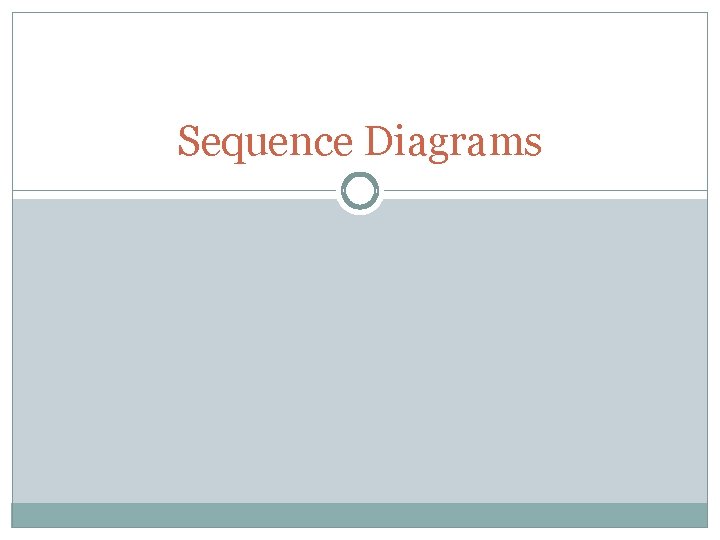 Sequence Diagrams